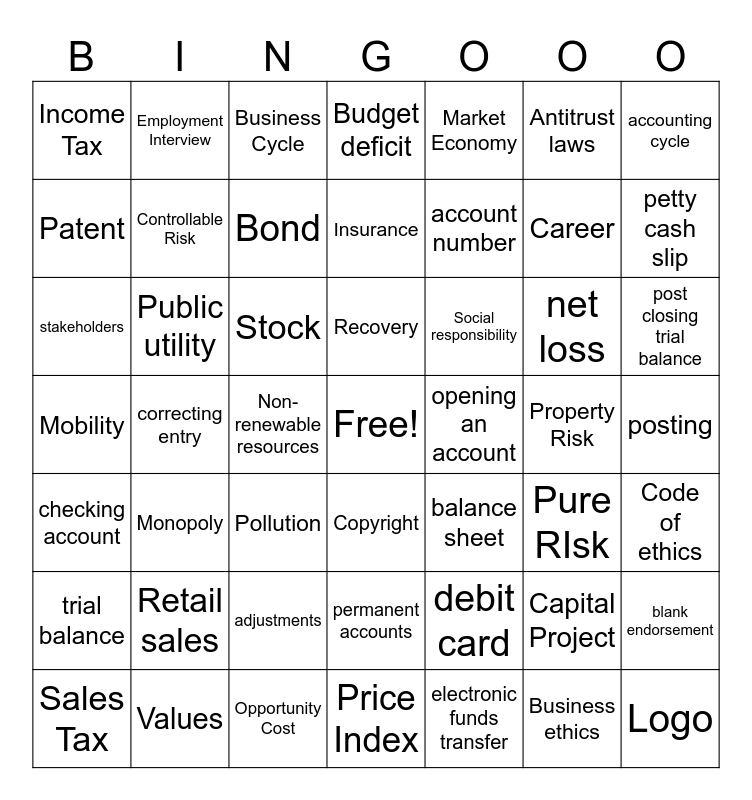 | B | I | N | G | O | O | O |
|---|---|---|---|---|---|---|
| Income Tax | Employment Interview | Business Cycle | Budget deficit | Market Economy | Antitrust laws | accounting cycle |
| Patent | Controllable Risk | Bond | Insurance | account number | Career | petty cash slip |
| stakeholders | Public utility | Stock | Recovery | Social responsibility | net loss | post closing trial balance |
| Mobility | correcting entry | Non-renewable resources | Free! | opening an account | Property Risk | posting |
| checking account | Monopoly | Pollution | Copyright | balance sheet | Pure RIsk | Code of ethics |
| trial balance | Retail sales | adjustments | permanent accounts | debit card | Capital Project | blank endorsement |
| Sales Tax | Values | Opportunity Cost | Price Index | electronic funds transfer | Business ethics | Logo |